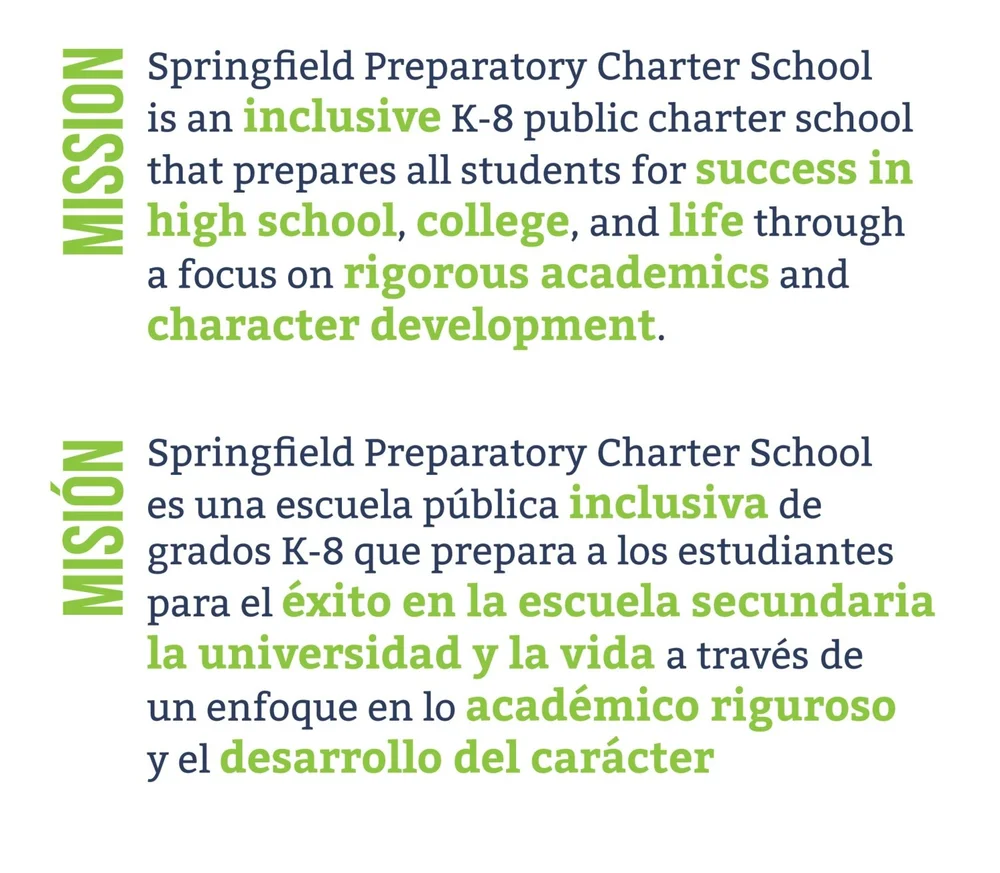 MISSION

Springfield Preparatory Charter School is an inclusive K-8 public charter school that prepares all students for success in high school, college, and life through a focus on rigorous academics and character development.

MISIÓN

Springfield Preparatory Charter School es una escuela pública inclusiva de grados K-8 que prepara a los estudiantes para el éxito en la escuela secundaria la universidad y la vida a través de un enfoque en lo académico riguroso y el desarrollo del carácter